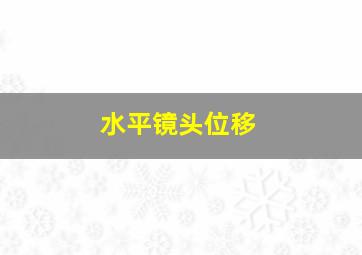 水平镜头位移